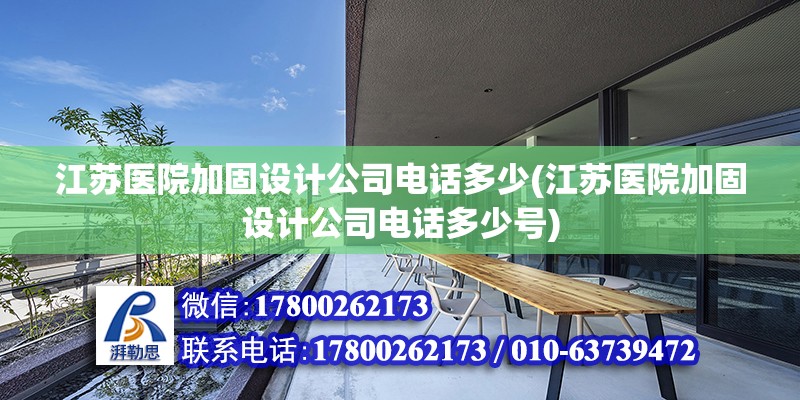 江苏医院加固设计公司电话多少(江苏医院加固设计公司电话多少号)

湃勒思

微信:17800262173

联系电话:17800262173 / 010-63739472